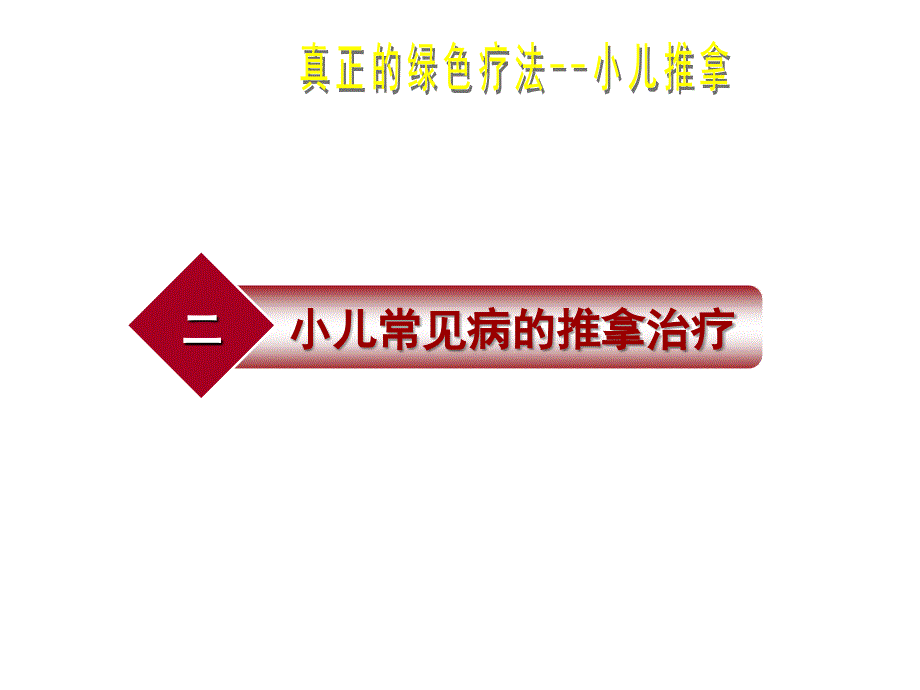 真正的绿色疗法--小儿推拿

二

小儿常见病的推拿治疗